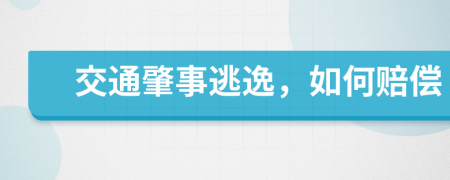 交通肇事逃逸，如何赔偿